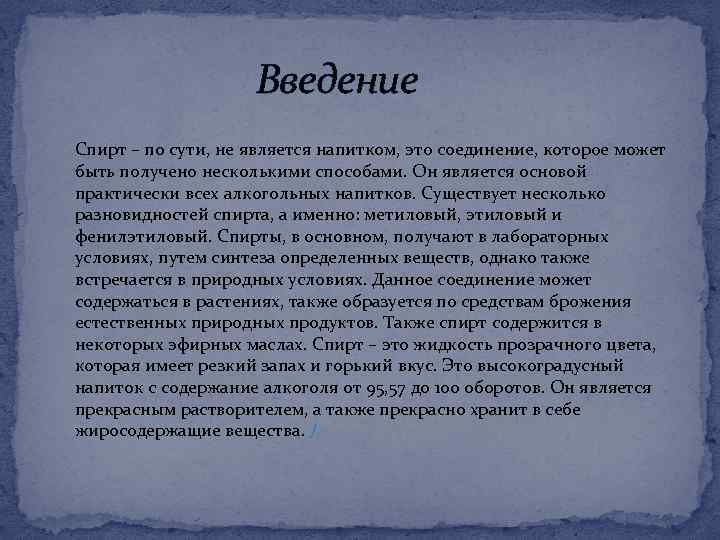 Введение

Спирт – по сути, не является напитком, это соединение, которое может быть получено несколькими способами. Он является основой практически всех алкогольных напитков. Существует несколько разновидностей спирта, а именно: метиловый, этиловый и фенилэтиловый. Спирты, в основном, получают в лабораторных условиях, путем синтеза определенных веществ, однако также встречается в природных условиях. Данное соединение может содержаться в растениях, также образуется по средствам брожения естественных природных продуктов. Также спирт содержится в некоторых эфирных маслах. Спирт – это жидкость прозрачного цвета, которая имеет резкий запах и горький вкус. Это высокоградусный напиток с содержание алкоголя от 95,57 до 100 оборотов. Он является прекрасным растворителем, а также прекрасно хранит в себе жиросодержащие вещества. /